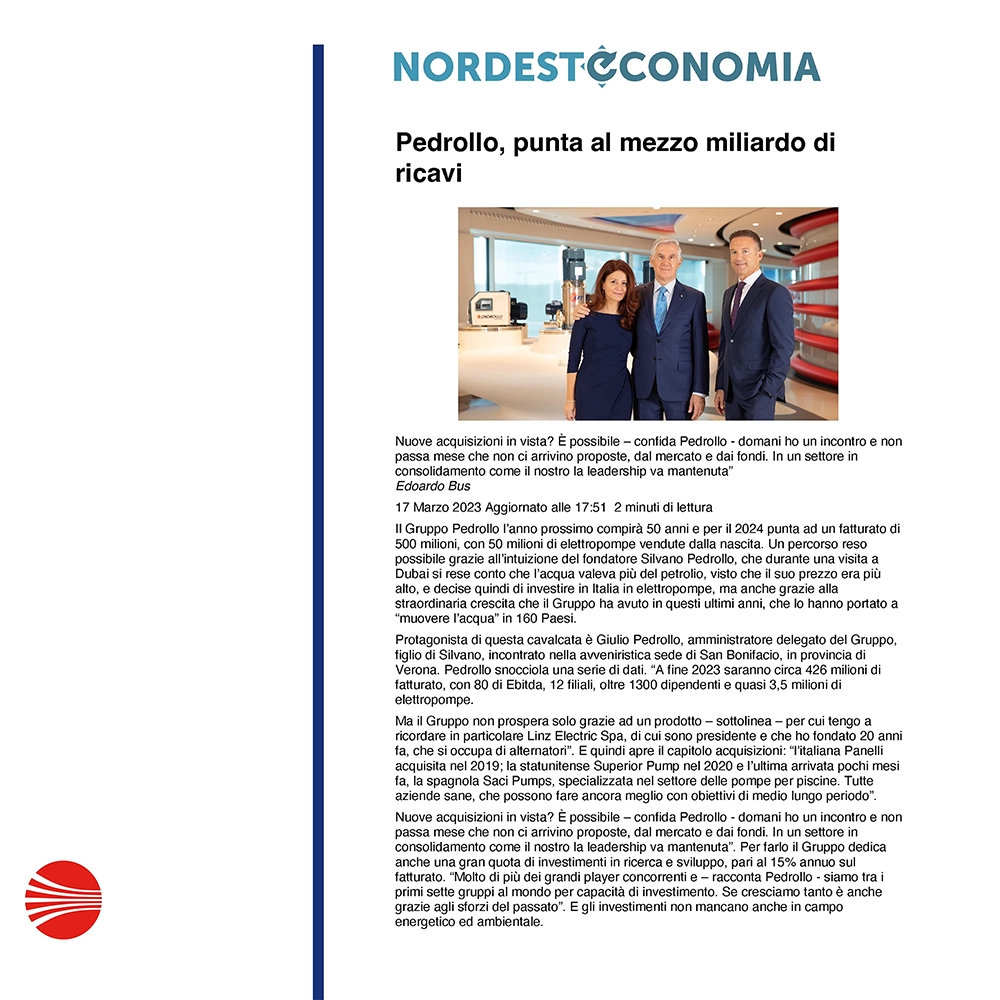 NORDESTECONOMIA

Pedrollo, punta al mezzo miliardo di ricavi

PEDROLLO

Nuove acquisizioni in vista? È possibile – confida Pedrollo - domani ho un incontro e non passa mese che non ci arrivino proposte, dal mercato e dai fondi. In un settore in consolidamento come il nostro la leadership va mantenuta"
Edoardo Bus

17 Marzo 2023 Aggiornato alle 17:51 2 minuti di lettura

Il Gruppo Pedrollo l'anno prossimo compirà 50 anni e per il 2024 punta ad un fatturato di 500 milioni, con 50 milioni di elettropompe vendute dalla nascita. Un percorso reso possibile grazie all'intuizione del fondatore Silvano Pedrollo, che durante una visita a Dubai si rese conto che l'acqua valeva più del petrolio, visto che il suo prezzo era più alto, e decise quindi di investire in Italia in elettropompe, ma anche grazie alla straordinaria crescita che il Gruppo ha avuto in questi ultimi anni, che lo hanno portato a "muovere l'acqua" in 160 Paesi.

Protagonista di questa cavalcata è Giulio Pedrollo, amministratore delegato del Gruppo, figlio di Silvano, incontrato nella avveniristica sede di San Bonifacio, in provincia di Verona. Pedrollo snocciola una serie di dati. "A fine 2023 saranno circa 426 milioni di fatturato, con 80 di Ebitda, 12 filiali, oltre 1300 dipendenti e quasi 3,5 milioni di elettropompe.

Ma il Gruppo non prospera solo grazie ad un prodotto – sottolinea – per cui tengo a ricordare in particolare Linz Electric Spa, di cui sono presidente e che ho fondato 20 anni fa, che si occupa di alternatori". E quindi apre il capitolo acquisizioni: "l'italiana Panelli acquisita nel 2019; la statunitense Superior Pump nel 2020 e l'ultima arrivata pochi mesi fa, la spagnola Saci Pumps, specializzata nel settore delle pompe per piscine. Tutte aziende sane, che possono fare ancora meglio con obiettivi di medio lungo periodo".

Nuove acquisizioni in vista? È possibile – confida Pedrollo - domani ho un incontro e non passa mese che non ci arrivino proposte, dal mercato e dai fondi. In un settore in consolidamento come il nostro la leadership va mantenuta". Per farlo il Gruppo dedica anche una gran quota di investimenti in ricerca e sviluppo, pari al 15% annuo sul fatturato. "Molto di più dei grandi player concorrenti e – racconta Pedrollo - siamo tra i primi sette gruppi al mondo per capacità di investimento. Se cresciamo tanto è anche grazie agli sforzi del passato". E gli investimenti non mancano anche in campo energetico ed ambientale.